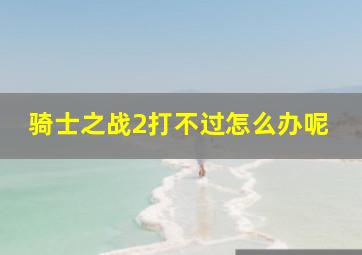 骑士之战2打不过怎么办呢